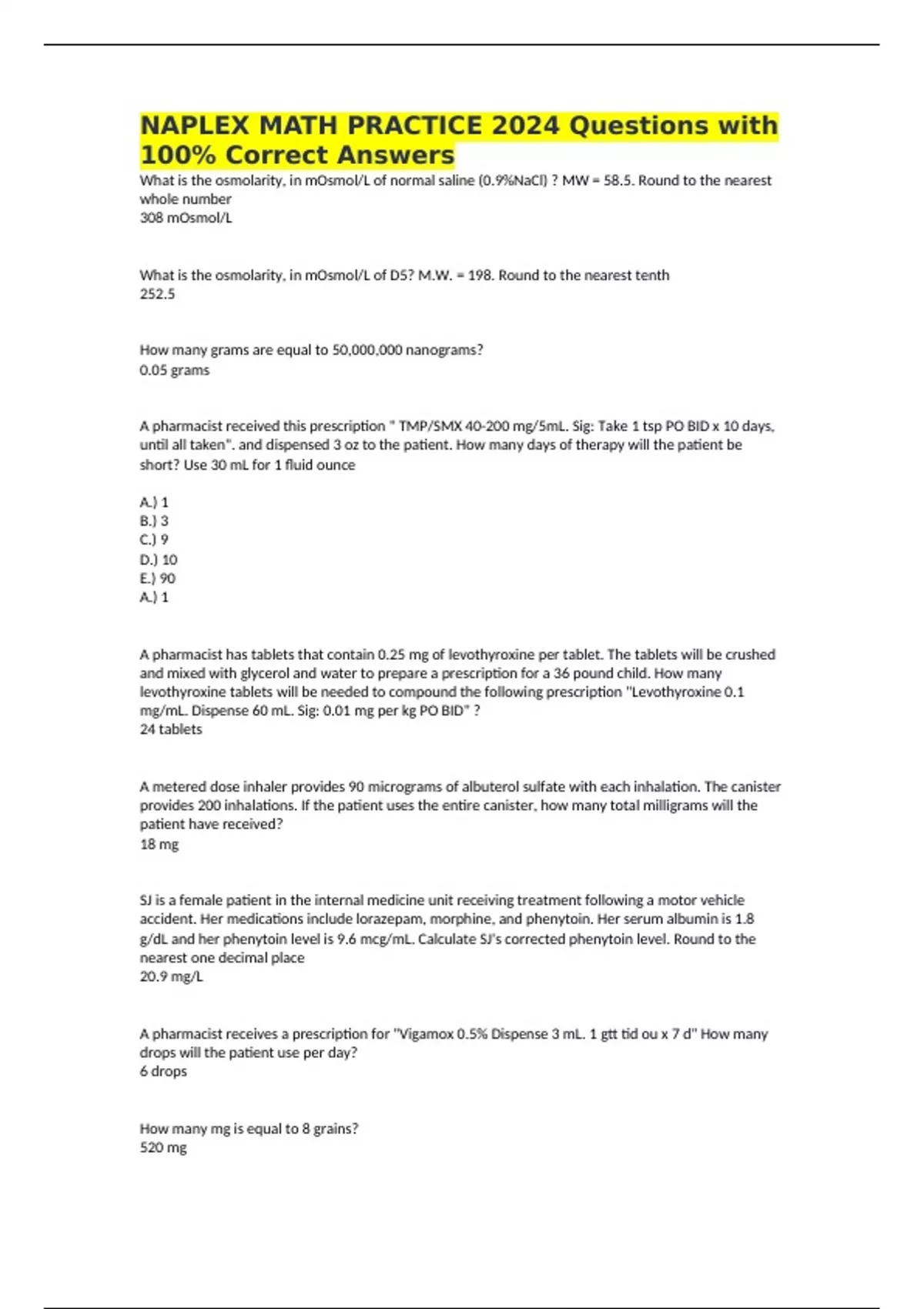 NAPLEX MATH PRACTICE 2024 Questions with 100% Correct Answers

What is the osmolarity, in mOsmol/L of normal saline (0.9%NaCl) ? MW = 58.5. Round to the nearest whole number
308 mOsmol/L

What is the osmolarity, in mOsmol/L of D5? M.W. = 198. Round to the nearest tenth
252.5

How many grams are equal to 50,000,000 nanograms?
0.05 grams

A pharmacist received this prescription " TMP/SMX 40-200 mg/5mL. Sig: Take 1 tsp PO BID x 10 days, until all taken". and dispensed 3 oz to the patient. How many days of therapy will the patient be short? Use 30 mL for 1 fluid ounce

A.) 1
B.) 3
C.) 9
D.) 10
E.) 90
A.) 1

A pharmacist has tablets that contain 0.25 mg of levothyroxine per tablet. The tablets will be crushed and mixed with glycerol and water to prepare a prescription for a 36 pound child. How many levothyroxine tablets will be needed to compound the following prescription "Levothyroxine 0.1 mg/mL. Dispense 60 mL. Sig: 0.01 mg per kg PO BID" ?
24 tablets

A metered dose inhaler provides 90 micrograms of albuterol sulfate with each inhalation. The canister provides 200 inhalations. If the patient uses the entire canister, how many total milligrams will the patient have received?
18 mg

SJ is a female patient in the internal medicine unit receiving treatment following a motor vehicle accident. Her medications include lorazepam, morphine, and phenytoin. Her serum albumin is 1.8 g/dL and her phenytoin level is 9.6 mcg/mL. Calculate SJ's corrected phenytoin level. Round to the nearest one decimal place
20.9 mg/L

A pharmacist receives a prescription for "Vigamox 0.5% Dispense 3 mL. 1 gtt tid ou x 7 d" How many drops will the patient use per day?
6 drops

How many mg is equal to 8 grains?
520 mg